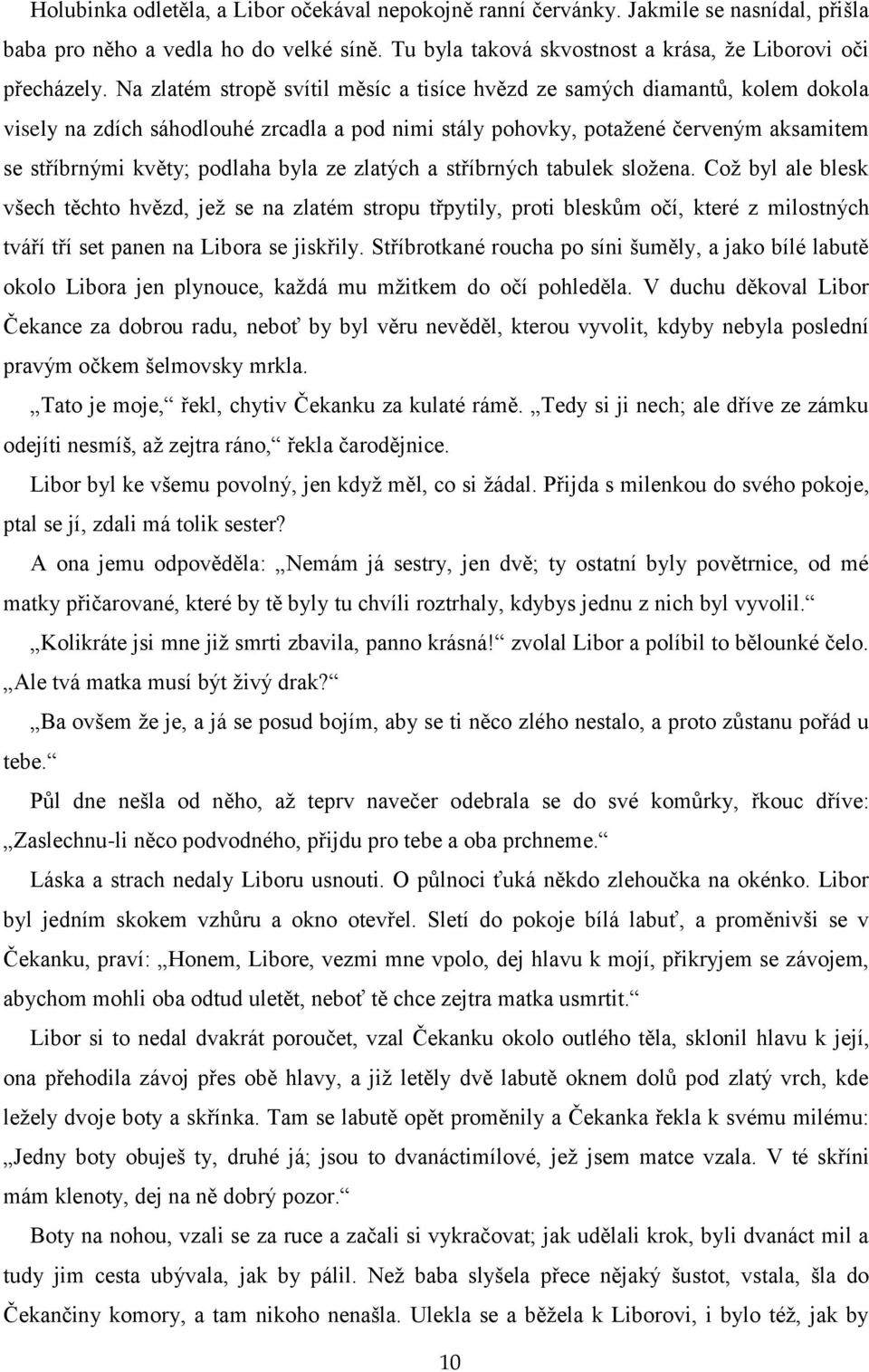 Holubinka odletěla, a Libor očekával nepokojně ranní červánky. Jakmile se nasnídal, přišla baba pro něho a vedla ho do velké síně. Tu byla taková skvostnost a krása, že Liborovi oči přecházely. Na zlatém stropě svítil měsíc a tisíce hvězd ze samých diamantů, kolem dokola visely na zdích sáhodlouhé zrcadla a pod nimi stály pohovky, potažené červeným aksamitem se stříbrnými květy; podlaha byla ze zlatých a stříbrných tabulek složena. Což byl ale blesk všech těchto hvězd, jež se na zlatém stropu třpytily, proti bleskům očí, které z milostných tváří tří set panen na Libora se jiskřily. Stříbrotkané roucha po síni šuměly, a jako bílé labutě okolo Libora jen plynouce, každá mu mžitkem do očí pohleděla. V duchu děkoval Libor Čekance za dobrou radu, neboť by byl věru nevěděl, kterou vyvolit, kdyby nebyla poslední pravým očkem šelmovsky mrkla.

„Tato je moje,“ řekl, chytiv Čekanku za kulaté rámě. „Tedy si ji nech; ale dříve ze zámku odejíti nesmíš, až zejtra ráno,“ řekla čarodějnice.

Libor byl ke všemu povolný, jen když měl, co si žádal. Přijda s milenkou do svého pokoje, ptal se jí, zdali má tolik sester?

A ona jemu odpověděla: „Nemám já sestry, jen dvě; ty ostatní byly povětrnice, od mé matky přičarované, které by tě byly tu chvíli roztrhaly, kdybys jednu z nich byl vyvolil.“

„Kolikráte jsi mne již smrti zbavila, panno krásná!“ zvolal Libor a políbil to bělounké čelo. „Ale tvá matka musí být živý drak?“

„Ba ovšem že je, a já se posud bojím, aby se ti něco zlého nestalo, a proto zůstanu pořád u tebe.“

Půl dne nešla od něho, až teprv navečer odebrala se do své komůrky, řkouc dříve: „Zaslechnu-li něco podvodného, přijdu pro tebe a oba prchneme.“

Láska a strach nedaly Liboru usnouti. O půlnoci ťuká někdo zlehoučka na okénko. Libor byl jedním skokem vzhůru a okno otevřel. Sletí do pokoje bílá labuť, a proměnivši se v Čekanku, praví: „Honem, Libore, vezmi mne vpolo, dej hlavu k mojí, přikryjem se závojem, abychom mohli oba odtud uletět, neboť tě chce zejtra matka usmrtit.“

Libor si to nedal dvakrát poroučet, vzal Čekanku okolo outlého těla, sklonil hlavu k její, ona přehodila závoj přes obě hlavy, a již letěly dvě labutě oknem dolů pod zlatý vrch, kde ležely dvoje boty a skřínka. Tam se labutě opět proměnily a Čekanka řekla k svému milému: „Jedny boty obuješ ty, druhé já; jsou to dvanáctimílové, jež jsem matce vzala. V té skříni mám klenoty, dej na ně dobrý pozor.“

Boty na nohou, vzali se za ruce a začali si vykračovat; jak udělali krok, byli dvanáct mil a tudy jim cesta ubývala, jak by pálil. Než baba slyšela přece nějaký šustot, vstala, šla do Čekančiny komory, a tam nikoho nenašla. Ulekla se a běžela k Liborovi, i bylo též, jak by

10